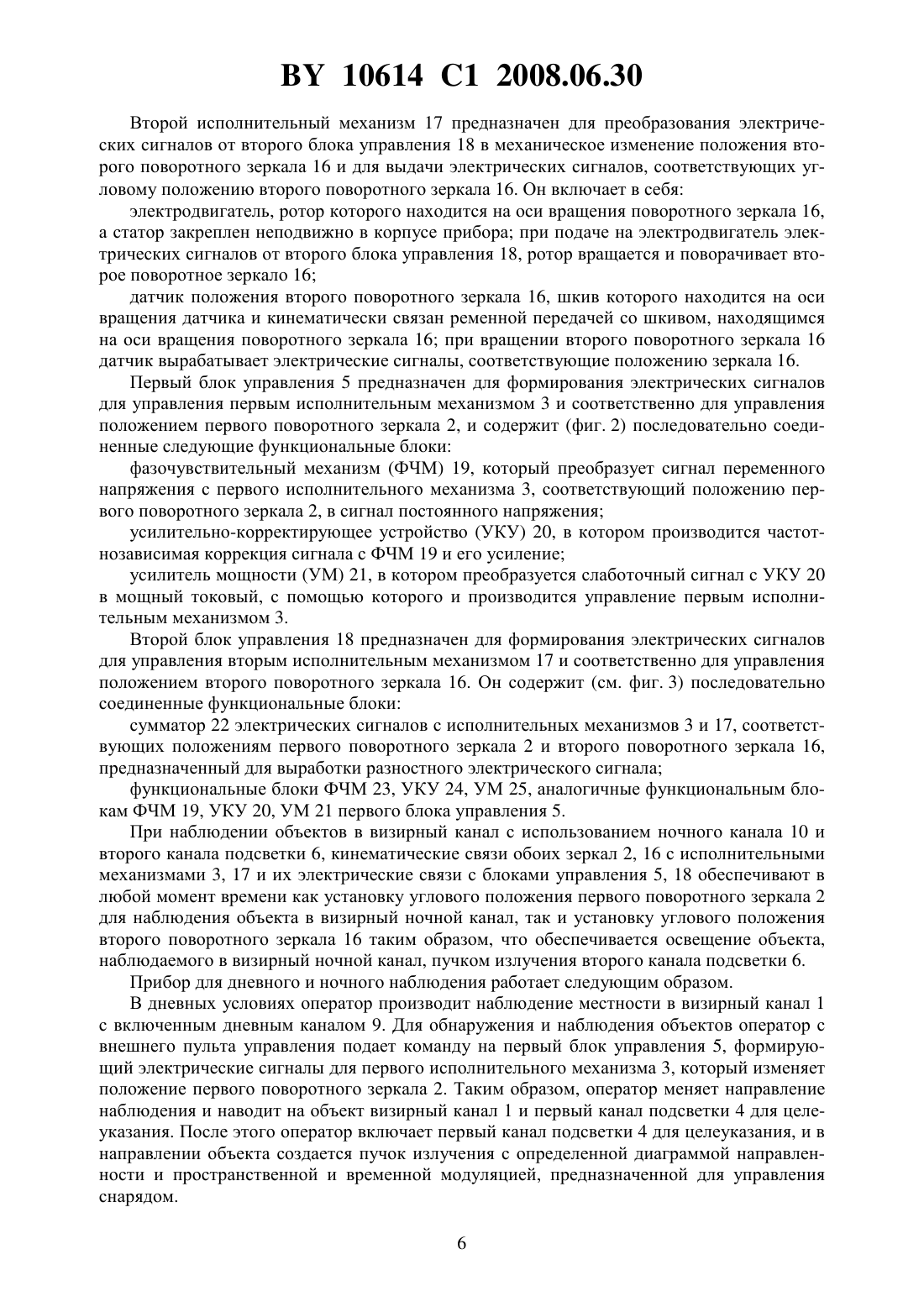 BY 10614 C1 2008.06.30

Второй исполнительный механизм 17 предназначен для преобразования электрических сигналов от второго блока управления 18 в механическое изменение положения второго поворотного зеркала 16 и для выдачи электрических сигналов, соответствующих угловому положению второго поворотного зеркала 16. Он включает в себя:

электродвигатель, ротор которого находится на оси вращения поворотного зеркала 16, а статор закреплен неподвижно в корпусе прибора; при подаче на электродвигатель электрических сигналов от второго блока управления 18, ротор вращается и поворачивает второе поворотное зеркало 16;

датчик положения второго поворотного зеркала 16, шкив которого находится на оси вращения датчика и кинематически связан ременной передачей со шкивом, находящимся на оси вращения поворотного зеркала 16; при вращении второго поворотного зеркала 16 датчик вырабатывает электрические сигналы, соответствующие положению зеркала 16.

Первый блок управления 5 предназначен для формирования электрических сигналов для управления первым исполнительным механизмом 3 и соответственно для управления положением первого поворотного зеркала 2, и содержит (фиг. 2) последовательно соединенные следующие функциональные блоки:

фазочувствительный механизм (ФЧМ) 19, который преобразует сигнал переменного напряжения с первого исполнительного механизма 3, соответствующий положению первого поворотного зеркала 2, в сигнал постоянного напряжения;

усилительно-корректирующее устройство (УКУ) 20, в котором производится частотнозависимая коррекция сигнала с ФЧМ 19 и его усиление;

усилитель мощности (УМ) 21, в котором преобразуется слаботочный сигнал с УКУ 20 в мощный токовый, с помощью которого и производится управление первым исполнительным механизмом 3.

Второй блок управления 18 предназначен для формирования электрических сигналов для управления вторым исполнительным механизмом 17 и соответственно для управления положением второго поворотного зеркала 16. Он содержит (см. фиг. 3) последовательно соединенные функциональные блоки:

сумматор 22 электрических сигналов с исполнительных механизмов 3 и 17, соответствующих положениям первого поворотного зеркала 2 и второго поворотного зеркала 16, предназначенный для выработки разностного электрического сигнала;

функциональные блоки ФЧМ 23, УКУ 24, УМ 25, аналогичные функциональным блокам ФЧМ 19, УКУ 20, УМ 21 первого блока управления 5.

При наблюдении объектов в визирный канал с использованием ночного канала 10 и второго канала подсветки 6, кинематические связи обоих зеркал 2, 16 с исполнительными механизмами 3, 17 и их электрические связи с блоками управления 5, 18 обеспечивают в любой момент времени как установку углового положения первого поворотного зеркала 2 для наблюдения объекта в визирный ночной канал, так и установку углового положения второго поворотного зеркала 16 таким образом, что обеспечивается освещение объекта, наблюдаемого в визирный ночной канал, пучком излучения второго канала подсветки 6.

Прибор для дневного и ночного наблюдения работает следующим образом.

В дневных условиях оператор производит наблюдение местности в визирный канал 1 с включенным дневным каналом 9. Для обнаружения и наблюдения объектов оператор с внешнего пульта управления подает команду на первый блок управления 5, формирующий электрические сигналы для первого исполнительного механизма 3, который изменяет положение первого поворотного зеркала 2. Таким образом, оператор меняет направление наблюдения и наводит на объект визирный канал 1 и первый канал подсветки 4 для целеуказания. После этого оператор включает первый канал подсветки 4 для целеуказания, и в направлении объекта создается пучок излучения с определенной диаграммой направленности и пространственной и временной модуляцией, предназначенной для управления снарядом.

6